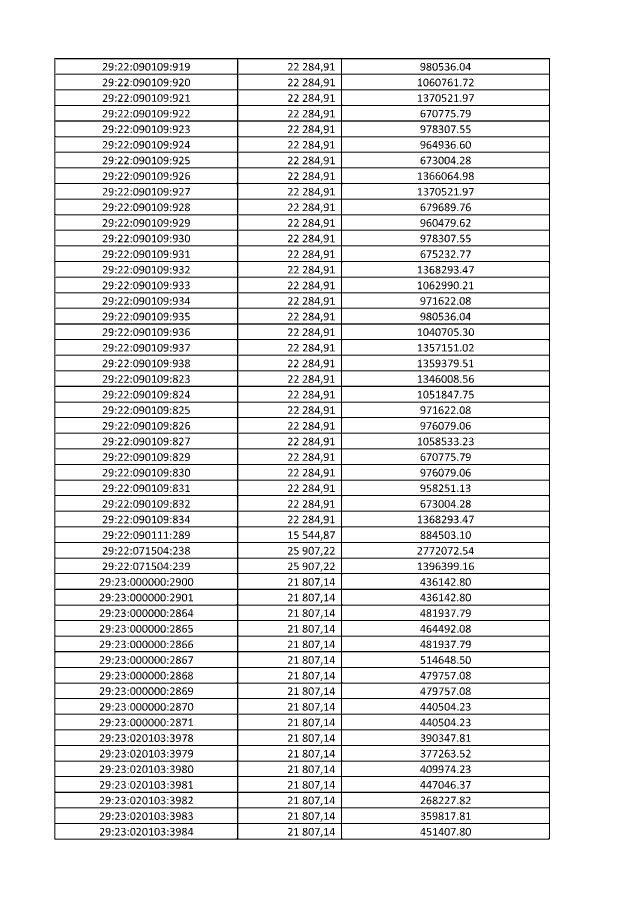 | | | |
|---|---|---|
| 29:22:090109:919 | 22 284,91 | 980536.04 |
| 29:22:090109:920 | 22 284,91 | 1060761.72 |
| 29:22:090109:921 | 22 284,91 | 1370521.97 |
| 29:22:090109:922 | 22 284,91 | 670775.79 |
| 29:22:090109:923 | 22 284,91 | 978307.55 |
| 29:22:090109:924 | 22 284,91 | 964936.60 |
| 29:22:090109:925 | 22 284,91 | 673004.28 |
| 29:22:090109:926 | 22 284,91 | 1366064.98 |
| 29:22:090109:927 | 22 284,91 | 1370521.97 |
| 29:22:090109:928 | 22 284,91 | 679689.76 |
| 29:22:090109:929 | 22 284,91 | 960479.62 |
| 29:22:090109:930 | 22 284,91 | 978307.55 |
| 29:22:090109:931 | 22 284,91 | 675232.77 |
| 29:22:090109:932 | 22 284,91 | 1368293.47 |
| 29:22:090109:933 | 22 284,91 | 1062990.21 |
| 29:22:090109:934 | 22 284,91 | 971622.08 |
| 29:22:090109:935 | 22 284,91 | 980536.04 |
| 29:22:090109:936 | 22 284,91 | 1040705.30 |
| 29:22:090109:937 | 22 284,91 | 1357151.02 |
| 29:22:090109:938 | 22 284,91 | 1359379.51 |
| 29:22:090109:823 | 22 284,91 | 1346008.56 |
| 29:22:090109:824 | 22 284,91 | 1051847.75 |
| 29:22:090109:825 | 22 284,91 | 971622.08 |
| 29:22:090109:826 | 22 284,91 | 976079.06 |
| 29:22:090109:827 | 22 284,91 | 1058533.23 |
| 29:22:090109:829 | 22 284,91 | 670775.79 |
| 29:22:090109:830 | 22 284,91 | 976079.06 |
| 29:22:090109:831 | 22 284,91 | 958251.13 |
| 29:22:090109:832 | 22 284,91 | 673004.28 |
| 29:22:090109:834 | 22 284,91 | 1368293.47 |
| 29:22:090111:289 | 15 544,87 | 884503.10 |
| 29:22:071504:238 | 25 907,22 | 2772072.54 |
| 29:22:071504:239 | 25 907,22 | 1396399.16 |
| 29:23:000000:2900 | 21 807,14 | 436142.80 |
| 29:23:000000:2901 | 21 807,14 | 436142.80 |
| 29:23:000000:2864 | 21 807,14 | 481937.79 |
| 29:23:000000:2865 | 21 807,14 | 464492.08 |
| 29:23:000000:2866 | 21 807,14 | 481937.79 |
| 29:23:000000:2867 | 21 807,14 | 514648.50 |
| 29:23:000000:2868 | 21 807,14 | 479757.08 |
| 29:23:000000:2869 | 21 807,14 | 479757.08 |
| 29:23:000000:2870 | 21 807,14 | 440504.23 |
| 29:23:000000:2871 | 21 807,14 | 440504.23 |
| 29:23:020103:3978 | 21 807,14 | 390347.81 |
| 29:23:020103:3979 | 21 807,14 | 377263.52 |
| 29:23:020103:3980 | 21 807,14 | 409974.23 |
| 29:23:020103:3981 | 21 807,14 | 447046.37 |
| 29:23:020103:3982 | 21 807,14 | 268227.82 |
| 29:23:020103:3983 | 21 807,14 | 359817.81 |
| 29:23:020103:3984 | 21 807,14 | 451407.80 |